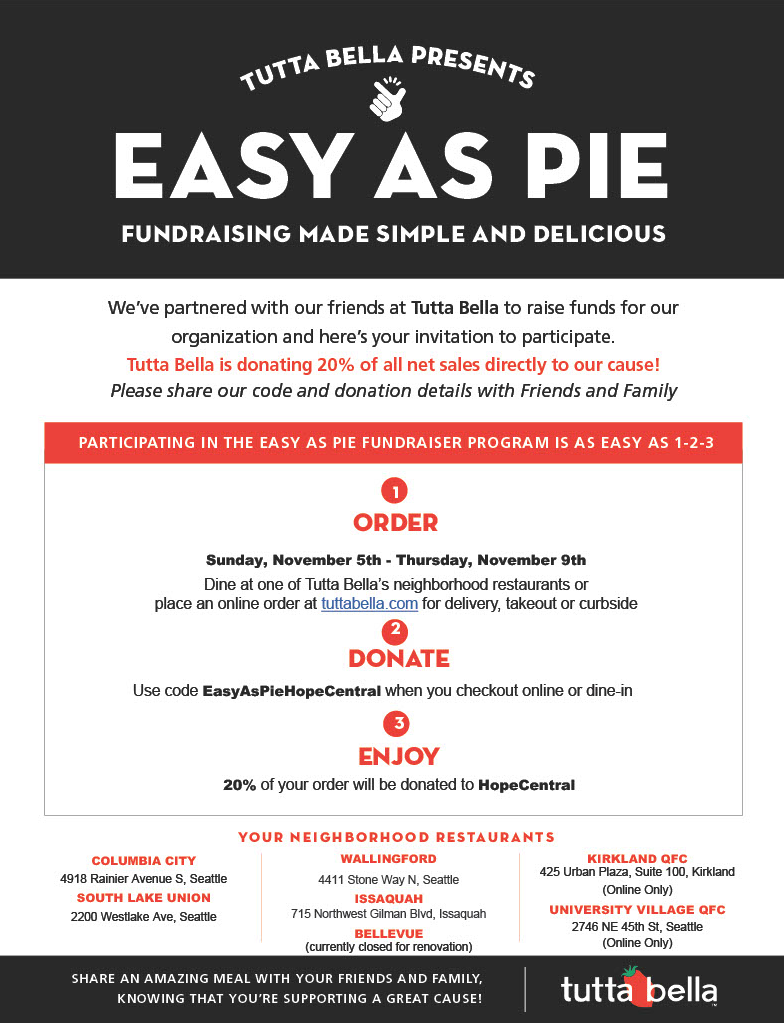 TUTTA BELLA PRESENTS

EASY AS PIE

FUNDRAISING MADE SIMPLE AND DELICIOUS

We've partnered with our friends at Tutta Bella to raise funds for our organization and here's your invitation to participate.
Tutta Bella is donating 20% of all net sales directly to our cause!
Please share our code and donation details with Friends and Family

PARTICIPATING IN THE EASY AS PIE FUNDRAISER PROGRAM IS AS EASY AS 1-2-3

1
ORDER
Sunday, November 5th - Thursday, November 9th
Dine at one of Tutta Bella's neighborhood restaurants or place an online order at tuttabella.com for delivery, takeout or curbside

2
DONATE
Use code EasyAsPieHopeCentral when you checkout online or dine-in

3
ENJOY
20% of your order will be donated to HopeCentral

YOUR NEIGHBORHOOD RESTAURANTS

COLUMBIA CITY
4918 Rainier Avenue S, Seattle
SOUTH LAKE UNION
2200 Westlake Ave, Seattle

WALLINGFORD
4411 Stone Way N, Seattle
ISSAQUAH
715 Northwest Gilman Blvd, Issaquah
BELLEVUE
(currently closed for renovation)

KIRKLAND QFC
425 Urban Plaza, Suite 100, Kirkland
(Online Only)
UNIVERSITY VILLAGE QFC
2746 NE 45th St, Seattle
(Online Only)

SHARE AN AMAZING MEAL WITH YOUR FRIENDS AND FAMILY, KNOWING THAT YOU'RE SUPPORTING A GREAT CAUSE!

tutta bella